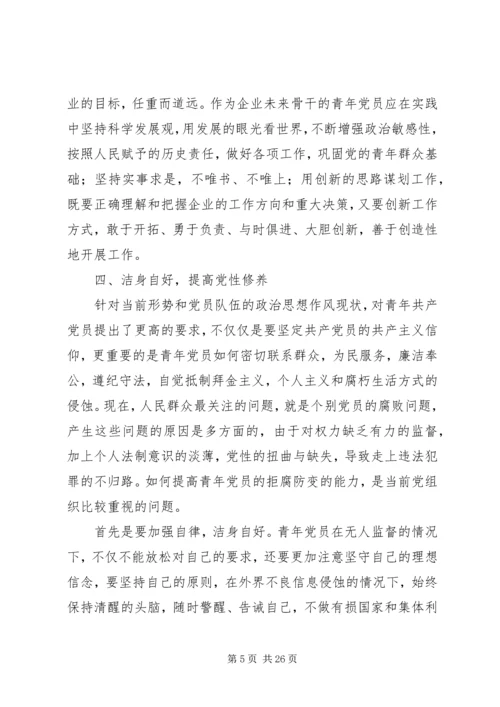 业的目标，任重而道远。作为企业未来骨干的青年党员应在实践中坚持科学发展观，用发展的眼光看世界，不断增强政治敏感性，按照人民赋予的历史责任，做好各项工作，巩固党的青年群众基础；坚持实事求是，不唯书、不唯上；用创新的思路谋划工作，既要正确理解和把握企业的工作方向和重大决策，又要创新工作方式，敢于开拓、勇于负责、与时俱进、大胆创新，善于创造性地开展工作。

四、洁身自好，提高党性修养

针对当前形势和党员队伍的政治思想作风现状，对青年共产党员提出了更高的要求，不仅仅是要坚定共产党员的共产主义信仰，更重要的是青年党员如何密切联系群众，为民服务，廉洁奉公，遵纪守法，自觉抵制拜金主义，个人主义和腐朽生活方式的侵蚀。现在，人民群众最关注的问题，就是个别党员的腐败问题，产生这些问题的原因是多方面的，由于对权力缺乏有力的监督，加上个人法制意识的淡薄，党性的扭曲与缺失，导致走上违法犯罪的不归路。如何提高青年党员的拒腐防变的能力，是当前党组织比较重视的问题。

首先是要加强自律，洁身自好。青年党员在无人监督的情况下，不仅不能放松对自己的要求，还要更加注意坚守自己的理想信念，要坚持自己的原则，在外界不良信息侵蚀的情况下，始终保持清醒的头脑，随时警醒、告诫自己，不做有损国家和集体利

第 5 页 共 26 页